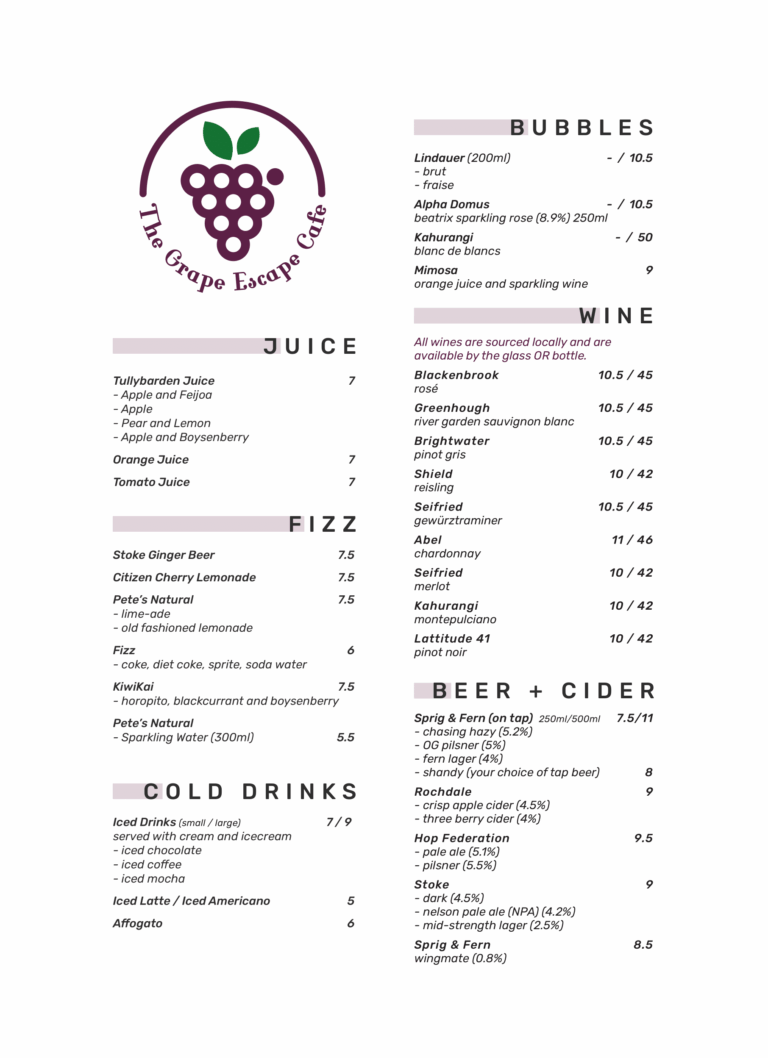 The Grape Escape Cafe

JUICE

Tullybarden Juice 7
- Apple and Feijoa
- Apple
- Pear and Lemon
- Apple and Boysenberry

Orange Juice 7

Tomato Juice 7

FIZZ

Stoke Ginger Beer 7.5

Citizen Cherry Lemonade 7.5

Pete's Natural 7.5
- lime-ade
- old fashioned lemonade

Fizz 6
- coke, diet coke, sprite, soda water

KiwiKai 7.5
- horopito, blackcurrant and boysenberry

Pete's Natural
- Sparkling Water (300ml) 5.5

COLD DRINKS

Iced Drinks (small / large) 7 / 9
served with cream and icecream
- iced chocolate
- iced coffee
- iced mocha

Iced Latte / Iced Americano 5

Affogato 6

BUBBLES

Lindauer (200ml) - / 10.5
- brut
- fraise

Alpha Domus - / 10.5
beatrix sparkling rose (8.9%) 250ml

Kahurangi - / 50
blanc de blancs

Mimosa 9
orange juice and sparkling wine

WINE

All wines are sourced locally and are available by the glass OR bottle.

Blackenbrook 10.5 / 45
rosé

Greenhough 10.5 / 45
river garden sauvignon blanc

Brightwater 10.5 / 45
pinot gris

Shield 10 / 42
reisling

Seifried 10.5 / 45
gewürztraminer

Abel 11 / 46
chardonnay

Seifried 10 / 42
merlot

Kahurangi 10 / 42
montepulciano

Lattitude 41 10 / 42
pinot noir

BEER + CIDER

Sprig & Fern (on tap) 250ml/500ml 7.5/11
- chasing hazy (5.2%)
- OG pilsner (5%)
- fern lager (4%)
- shandy (your choice of tap beer) 8

Rochdale 9
- crisp apple cider (4.5%)
- three berry cider (4%)

Hop Federation 9.5
- pale ale (5.1%)
- pilsner (5.5%)

Stoke 9
- dark (4.5%)
- nelson pale ale (NPA) (4.2%)
- mid-strength lager (2.5%)

Sprig & Fern 8.5
wingmate (0.8%)